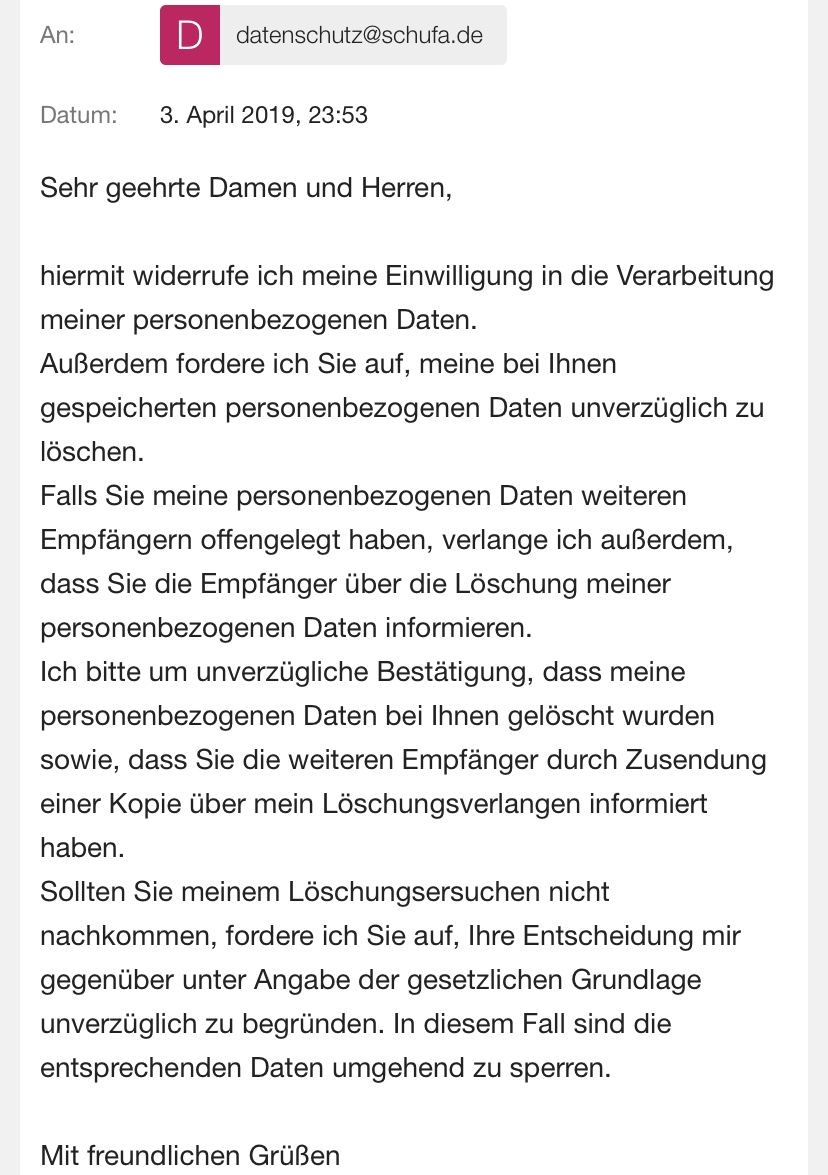 An: D datenschutz@schufa.de

Datum: 3. April 2019, 23:53

Sehr geehrte Damen und Herren,

hiermit widerrufe ich meine Einwilligung in die Verarbeitung meiner personenbezogenen Daten.
Außerdem fordere ich Sie auf, meine bei Ihnen gespeicherten personenbezogenen Daten unverzüglich zu löschen.
Falls Sie meine personenbezogenen Daten weiteren Empfängern offengelegt haben, verlange ich außerdem, dass Sie die Empfänger über die Löschung meiner personenbezogenen Daten informieren.
Ich bitte um unverzügliche Bestätigung, dass meine personenbezogenen Daten bei Ihnen gelöscht wurden sowie, dass Sie die weiteren Empfänger durch Zusendung einer Kopie über mein Löschungsverlangen informiert haben.
Sollten Sie meinem Löschungsersuchen nicht nachkommen, fordere ich Sie auf, Ihre Entscheidung mir gegenüber unter Angabe der gesetzlichen Grundlage unverzüglich zu begründen. In diesem Fall sind die entsprechenden Daten umgehend zu sperren.

Mit freundlichen Grüßen